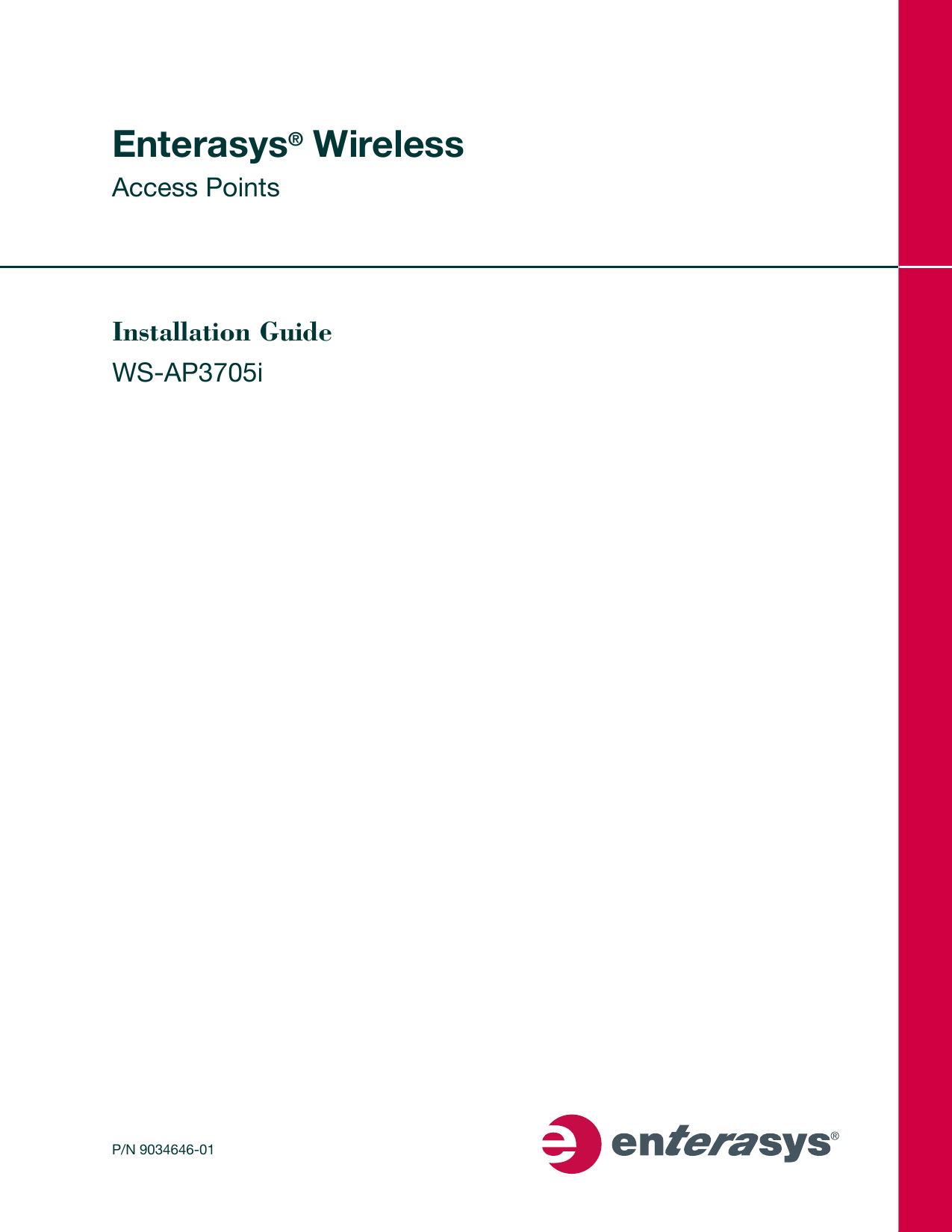 Enterasys® Wireless

Access Points

Installation Guide

WS-AP3705i

P/N 9034646-01

enterasys®